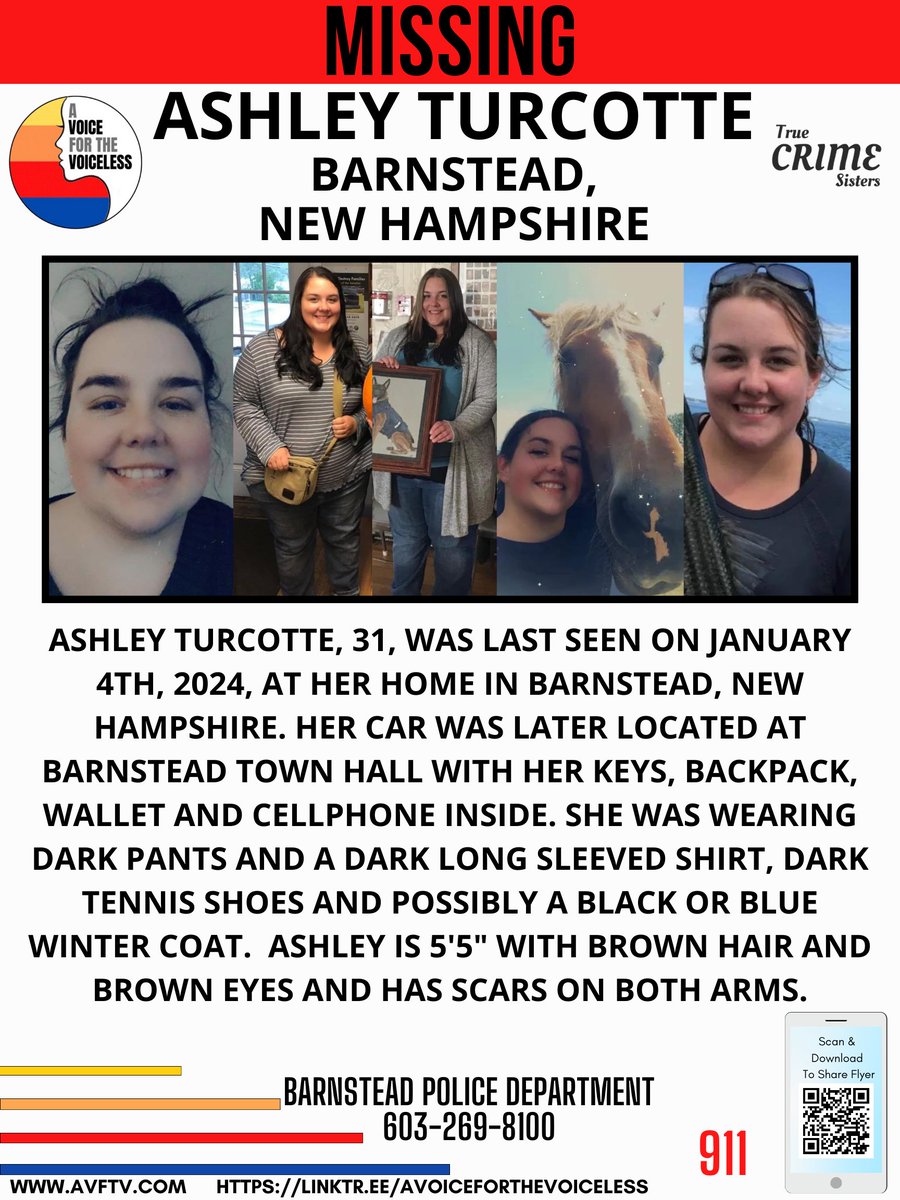 MISSING

A VOICE FOR THE VOICELESS

ASHLEY TURCOTTE
BARNSTEAD,
NEW HAMPSHIRE

True CRIME Sisters

ASHLEY TURCOTTE, 31, WAS LAST SEEN ON JANUARY 4TH, 2024, AT HER HOME IN BARNSTEAD, NEW HAMPSHIRE. HER CAR WAS LATER LOCATED AT BARNSTEAD TOWN HALL WITH HER KEYS, BACKPACK, WALLET AND CELLPHONE INSIDE. SHE WAS WEARING DARK PANTS AND A DARK LONG SLEEVED SHIRT, DARK TENNIS SHOES AND POSSIBLY A BLACK OR BLUE WINTER COAT. ASHLEY IS 5'5" WITH BROWN HAIR AND BROWN EYES AND HAS SCARS ON BOTH ARMS.

BARNSTEAD POLICE DEPARTMENT
603-269-8100

911

Scan & Download To Share Flyer

WWW.AVFTV.COM HTTPS://LINKTR.EE/AVOICEFORTHEVOICELESS